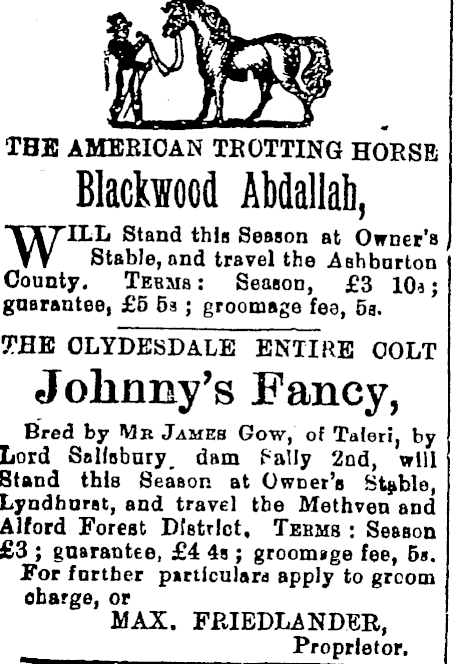 THE AMERICAN TROTTING HORSE

Blackwood Abdallah,

WILL Stand this Season at Owner's Stable, and travel the Ashburton County. TERMS: Season, £3 10s; guarantee, £5 5s; groomage fee, 5s.

THE CLYDESDALE ENTIRE COLT

Johnny's Fancy,

Bred by MR JAMES GOW, of Taieri, by Lord Salisbury, dam Sally 2nd, will Stand this Season at Owner's Stable, Lyndhurst, and travel the Methven and Alford Forest District. TERMS: Season £3; guarantee, £4 4s; groomage fee, 5s. For further particulars apply to groom charge, or

MAX. FRIEDLANDER, Proprietor.